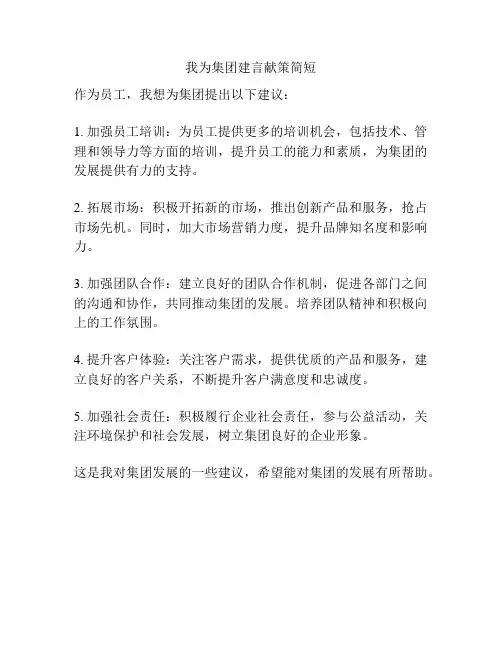 我为集团建言献策简短

作为员工，我想为集团提出以下建议：

1. 加强员工培训：为员工提供更多的培训机会，包括技术、管理和领导力等方面的培训，提升员工的能力和素质，为集团的发展提供有力的支持。

2. 拓展市场：积极开拓新的市场，推出创新产品和服务，抢占市场先机。同时，加大市场营销力度，提升品牌知名度和影响力。

3. 加强团队合作：建立良好的团队合作机制，促进各部门之间的沟通和协作，共同推动集团的发展。培养团队精神和积极向上的工作氛围。

4. 提升客户体验：关注客户需求，提供优质的产品和服务，建立良好的客户关系，不断提升客户满意度和忠诚度。

5. 加强社会责任：积极履行企业社会责任，参与公益活动，关注环境保护和社会发展，树立集团良好的企业形象。

这是我对集团发展的一些建议，希望能对集团的发展有所帮助。